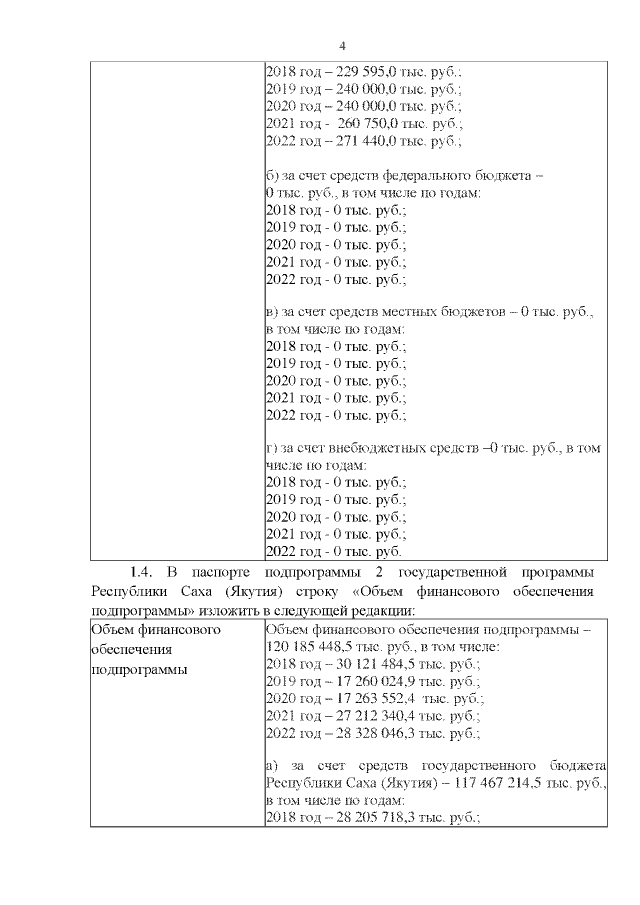 4

| | 2018 год – 229 595,0 тыс. руб.;<br>2019 год – 240 000,0 тыс. руб.;<br>2020 год – 240 000,0 тыс. руб.;<br>2021 год - 260 750,0 тыс. руб.;<br>2022 год – 271 440,0 тыс. руб.;<br><br>б) за счет средств федерального бюджета – 0 тыс. руб., в том числе по годам:<br>2018 год - 0 тыс. руб.;<br>2019 год - 0 тыс. руб.;<br>2020 год - 0 тыс. руб.;<br>2021 год - 0 тыс. руб.;<br>2022 год - 0 тыс. руб.;<br><br>в) за счет средств местных бюджетов – 0 тыс. руб., в том числе по годам:<br>2018 год - 0 тыс. руб.;<br>2019 год - 0 тыс. руб.;<br>2020 год - 0 тыс. руб.;<br>2021 год - 0 тыс. руб.;<br>2022 год - 0 тыс. руб.;<br><br>г) за счет внебюджетных средств –0 тыс. руб., в том числе по годам:<br>2018 год - 0 тыс. руб.;<br>2019 год - 0 тыс. руб.;<br>2020 год - 0 тыс. руб.;<br>2021 год - 0 тыс. руб.;<br>2022 год - 0 тыс. руб. |
|---|---|

1.4. В паспорте подпрограммы 2 государственной программы Республики Саха (Якутия) строку «Объем финансового обеспечения подпрограммы» изложить в следующей редакции:

| Объем финансового обеспечения подпрограммы | Объем финансового обеспечения подпрограммы – 120 185 448,5 тыс. руб., в том числе:<br>2018 год – 30 121 484,5 тыс. руб.;<br>2019 год – 17 260 024,9 тыс. руб.;<br>2020 год – 17 263 552,4 тыс. руб.;<br>2021 год – 27 212 340,4 тыс. руб.;<br>2022 год – 28 328 046,3 тыс. руб.;<br><br>а) за счет средств государственного бюджета Республики Саха (Якутия) – 117 467 214,5 тыс. руб., в том числе по годам:<br>2018 год – 28 205 718,3 тыс. руб.; |
|---|---|